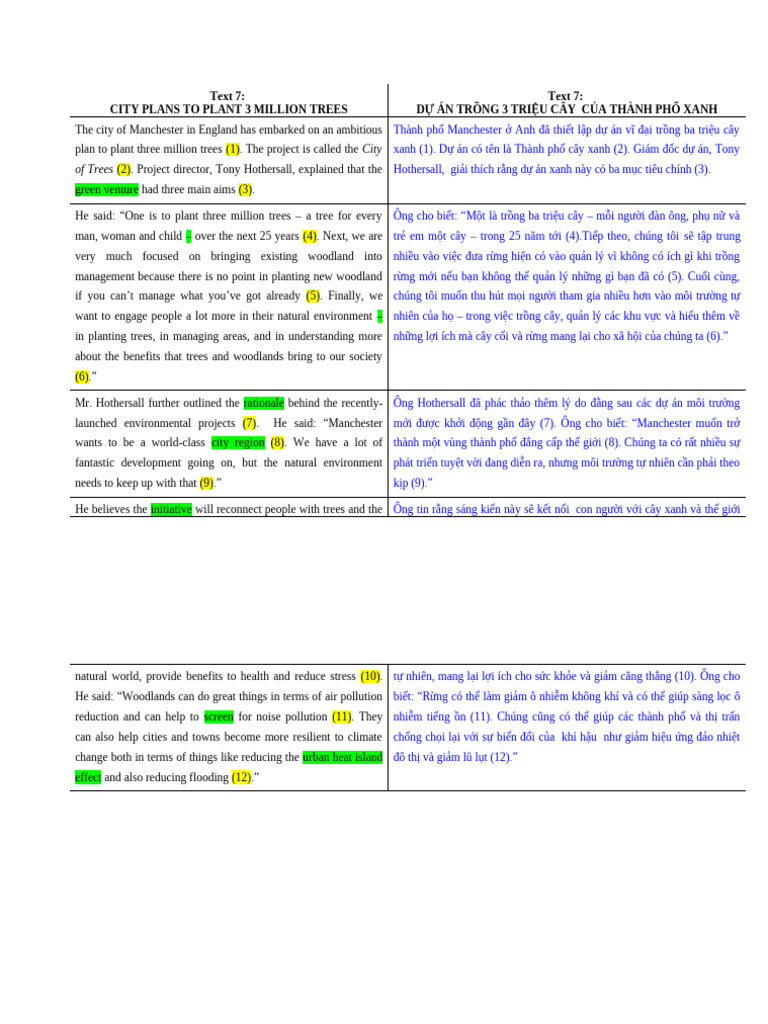 | Text 7: CITY PLANS TO PLANT 3 MILLION TREES | Text 7: DỰ ÁN TRỒNG 3 TRIỆU CÂY CỦA THÀNH PHỐ XANH |
|---|---|
| The city of Manchester in England has embarked on an ambitious plan to plant three million trees (1). The project is called the City of Trees (2). Project director, Tony Hothersall, explained that the green venture had three main aims (3). | Thành phố Manchester ở Anh đã thiết lập dự án vĩ đại trồng ba triệu cây xanh (1). Dự án có tên là Thành phố cây xanh (2). Giám đốc dự án, Tony Hothersall, giải thích rằng dự án xanh này có ba mục tiêu chính (3). |
| He said: "One is to plant three million trees – a tree for every man, woman and child – over the next 25 years (4). Next, we are very much focused on bringing existing woodland into management because there is no point in planting new woodland if you can't manage what you've got already (5). Finally, we want to engage people a lot more in their natural environment – in planting trees, in managing areas, and in understanding more about the benefits that trees and woodlands bring to our society (6)." | Ông cho biết: "Một là trồng ba triệu cây – mỗi người đàn ông, phụ nữ và trẻ em một cây – trong 25 năm tới (4).Tiếp theo, chúng tôi sẽ tập trung nhiều vào việc đưa rừng hiện có vào quản lý vì không có ích gì khi trồng rừng mới nếu bạn không thể quản lý những gì bạn đã có (5). Cuối cùng, chúng tôi muốn thu hút mọi người tham gia nhiều hơn vào môi trường tự nhiên của họ – trong việc trồng cây, quản lý các khu vực và hiểu thêm về những lợi ích mà cây cối và rừng mang lại cho xã hội của chúng ta (6)." |
| Mr. Hothersall further outlined the rationale behind the recently-launched environmental projects (7). He said: "Manchester wants to be a world-class city region (8). We have a lot of fantastic development going on, but the natural environment needs to keep up with that (9)." | Ông Hothersall đã phác thảo thêm lý do đằng sau các dự án môi trường mới được khởi động gần đây (7). Ông cho biết: "Manchester muốn trở thành một vùng thành phố đẳng cấp thế giới (8). Chúng ta có rất nhiều sự phát triển tuyệt vời đang diễn ra, nhưng môi trường tự nhiên cần phải theo kịp (9)." |
| He believes the initiative will reconnect people with trees and the | Ông tin rằng sáng kiến này sẽ kết nối con người với cây xanh và thế giới |

| natural world, provide benefits to health and reduce stress (10). He said: "Woodlands can do great things in terms of air pollution reduction and can help to screen for noise pollution (11). They can also help cities and towns become more resilient to climate change both in terms of things like reducing the urban heat island effect and also reducing flooding (12)." | tự nhiên, mang lại lợi ích cho sức khỏe và giảm căng thẳng (10). Ông cho biết: "Rừng có thể làm giảm ô nhiễm không khí và có thể giúp sàng lọc ô nhiễm tiếng ồn (11). Chúng cũng có thể giúp các thành phố và thị trấn chống chọi lại với sự biến đổi của khí hậu như giảm hiệu ứng đảo nhiệt đô thị và giảm lũ lụt (12)." |
|---|---|